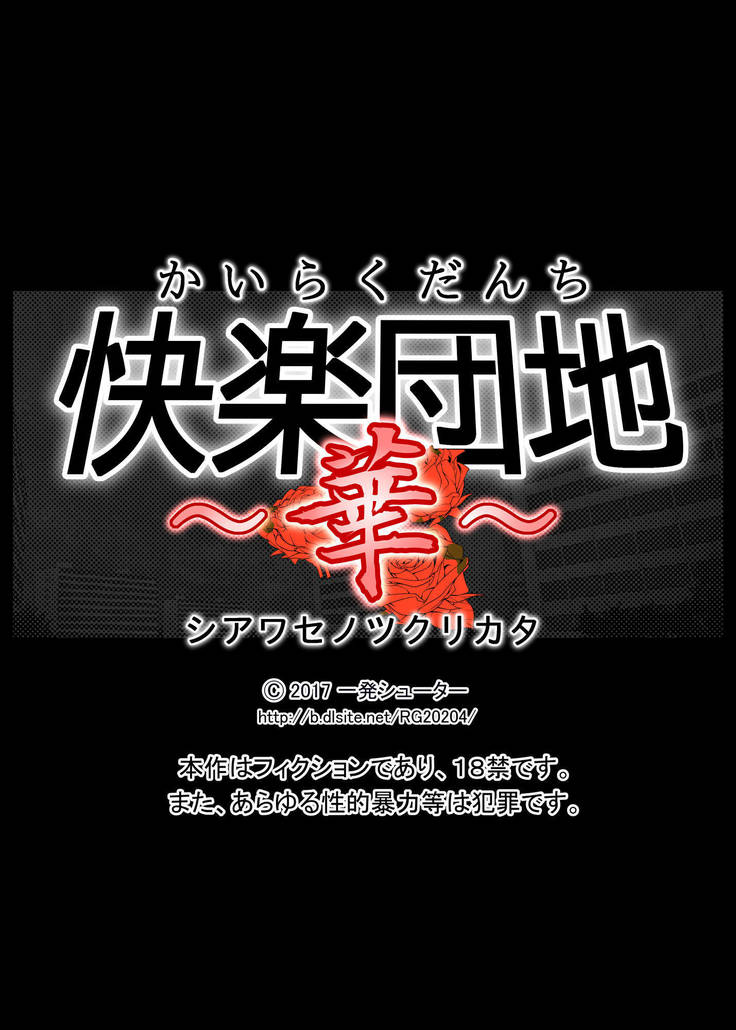 かいらくだんち
快楽団地
～華～
シアワセノツクリカタ

© 2017 一発シューター
http://b.dlsite.net/RG20204/

本作はフィクションであり、18禁です。
また、あらゆる性的暴力等は犯罪です。